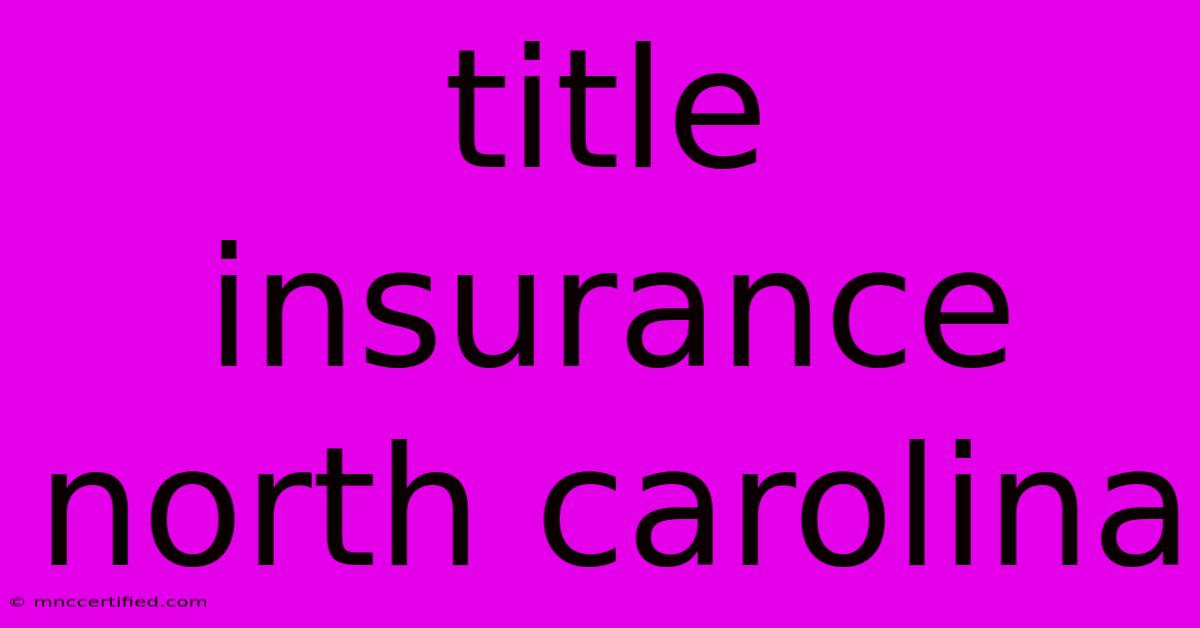 title insurance north carolina

© mnccertified.com